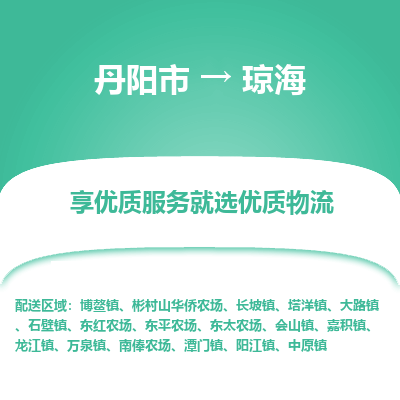 丹阳市 → 琼海

享优质服务就选优质物流

配送区域：博鳌镇、彬村山华侨农场、长坡镇、塔洋镇、大路镇、石壁镇、东红农场、东平农场、东太农场、会山镇、嘉积镇、龙江镇、万泉镇、南俸农场、潭门镇、阳江镇、中原镇